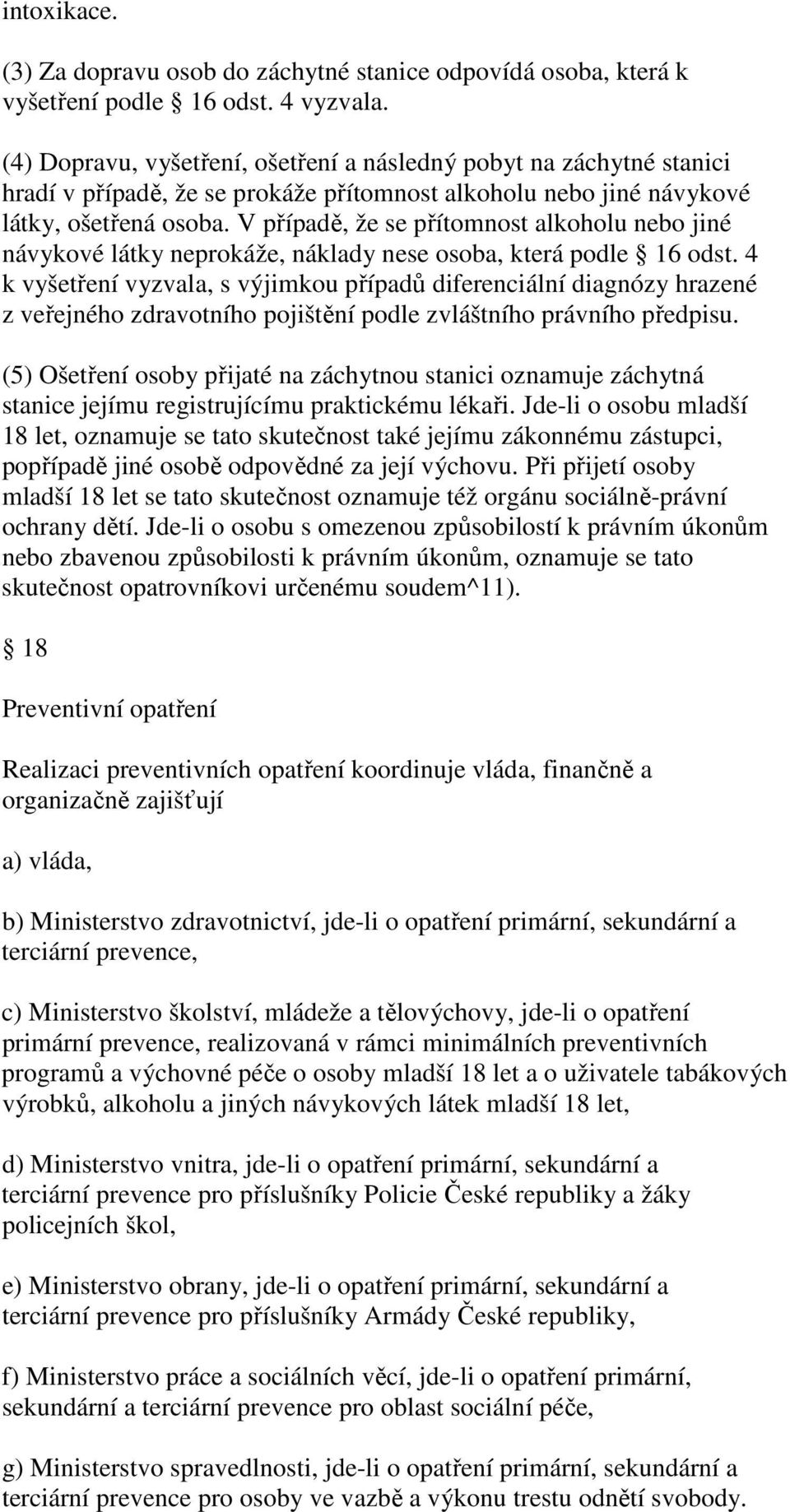 intoxikace.

(3) Za dopravu osob do záchytné stanice odpovídá osoba, která k vyšetření podle § 16 odst. 4 vyzvala.

(4) Dopravu, vyšetření, ošetření a následný pobyt na záchytné stanici hradí v případě, že se prokáže přítomnost alkoholu nebo jiné návykové látky, ošetřená osoba. V případě, že se přítomnost alkoholu nebo jiné návykové látky neprokáže, náklady nese osoba, která podle § 16 odst. 4 k vyšetření vyzvala, s výjimkou případů diferenciální diagnózy hrazené z veřejného zdravotního pojištění podle zvláštního právního předpisu.

(5) Ošetření osoby přijaté na záchytnou stanici oznamuje záchytná stanice jejímu registrujícímu praktickému lékaři. Jde-li o osobu mladší 18 let, oznamuje se tato skutečnost také jejímu zákonnému zástupci, popřípadě jiné osobě odpovědné za její výchovu. Při přijetí osoby mladší 18 let se tato skutečnost oznamuje též orgánu sociálně-právní ochrany dětí. Jde-li o osobu s omezenou způsobilostí k právním úkonům nebo zbavenou způsobilosti k právním úkonům, oznamuje se tato skutečnost opatrovníkovi určenému soudem^11).

§ 18

Preventivní opatření

Realizaci preventivních opatření koordinuje vláda, finančně a organizačně zajišťují

a) vláda,

b) Ministerstvo zdravotnictví, jde-li o opatření primární, sekundární a terciární prevence,

c) Ministerstvo školství, mládeže a tělovýchovy, jde-li o opatření primární prevence, realizovaná v rámci minimálních preventivních programů a výchovné péče o osoby mladší 18 let a o uživatele tabákových výrobků, alkoholu a jiných návykových látek mladší 18 let,

d) Ministerstvo vnitra, jde-li o opatření primární, sekundární a terciární prevence pro příslušníky Policie České republiky a žáky policejních škol,

e) Ministerstvo obrany, jde-li o opatření primární, sekundární a terciární prevence pro příslušníky Armády České republiky,

f) Ministerstvo práce a sociálních věcí, jde-li o opatření primární, sekundární a terciární prevence pro oblast sociální péče,

g) Ministerstvo spravedlnosti, jde-li o opatření primární, sekundární a terciární prevence pro osoby ve vazbě a výkonu trestu odnětí svobody.